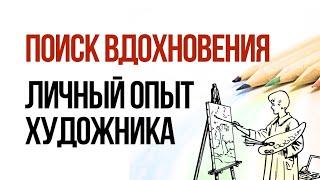 ПОИСК ВДОХНОВЕНИЯ

ЛИЧНЫЙ ОПЫТ ХУДОЖНИКА